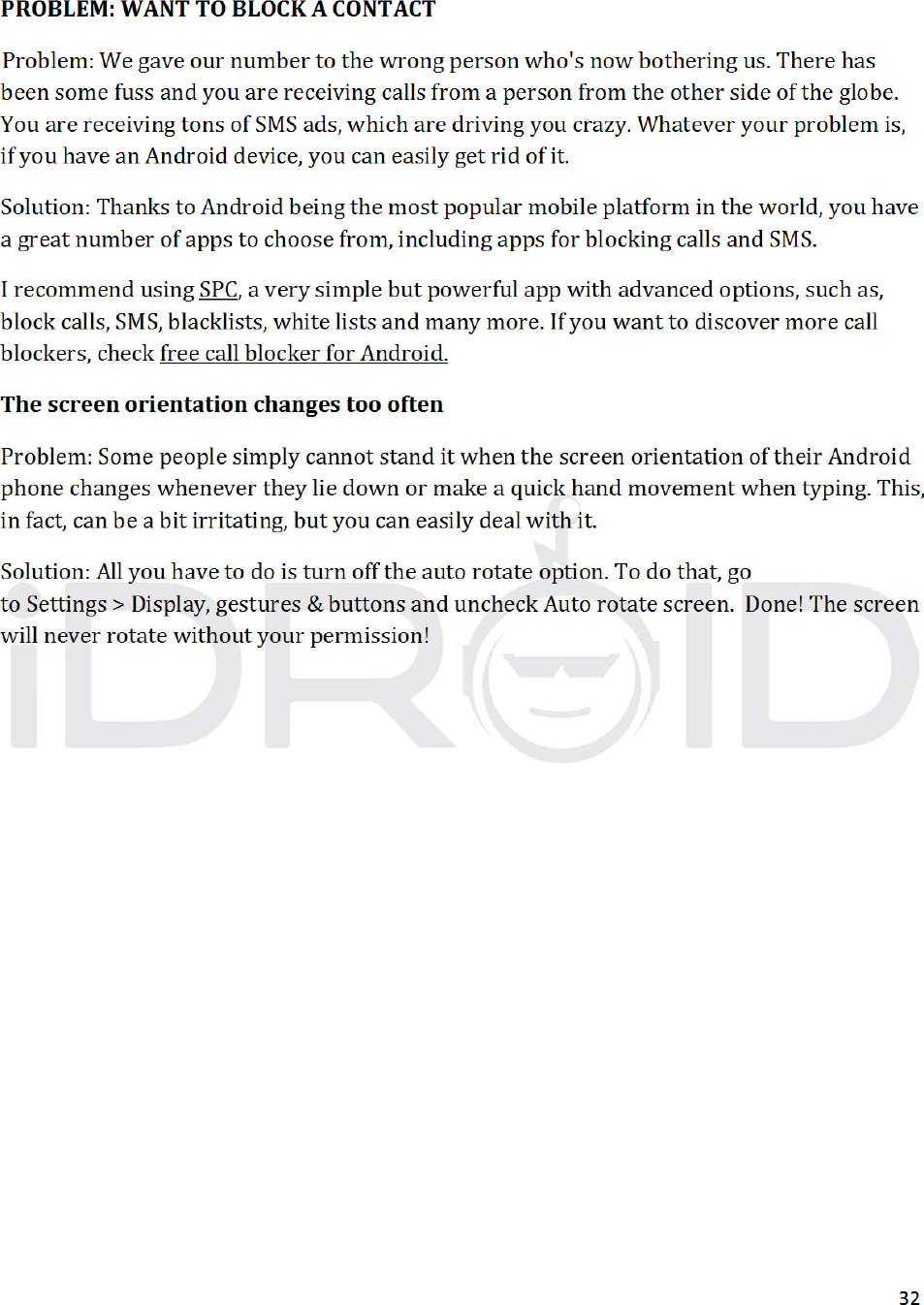 PROBLEM: WANT TO BLOCK A CONTACT

Problem: We gave our number to the wrong person who's now bothering us. There has been some fuss and you are receiving calls from a person from the other side of the globe. You are receiving tons of SMS ads, which are driving you crazy. Whatever your problem is, if you have an Android device, you can easily get rid of it.

Solution: Thanks to Android being the most popular mobile platform in the world, you have a great number of apps to choose from, including apps for blocking calls and SMS.

I recommend using SPC, a very simple but powerful app with advanced options, such as, block calls, SMS, blacklists, white lists and many more. If you want to discover more call blockers, check free call blocker for Android.

The screen orientation changes too often

Problem: Some people simply cannot stand it when the screen orientation of their Android phone changes whenever they lie down or make a quick hand movement when typing. This, in fact, can be a bit irritating, but you can easily deal with it.

Solution: All you have to do is turn off the auto rotate option. To do that, go to Settings > Display, gestures & buttons and uncheck Auto rotate screen. Done! The screen will never rotate without your permission!

iDROID

32